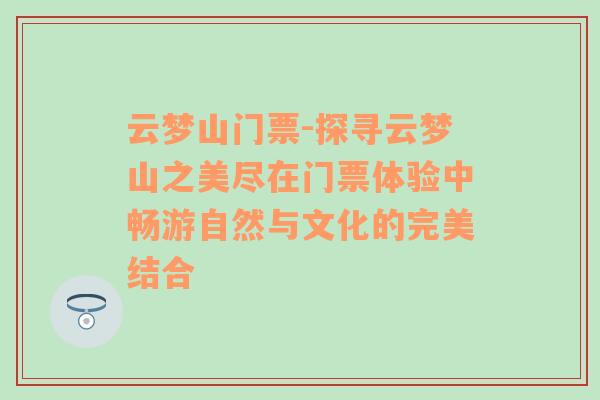 云梦山门票-探寻云梦山之美尽在门票体验中畅游自然与文化的完美结合